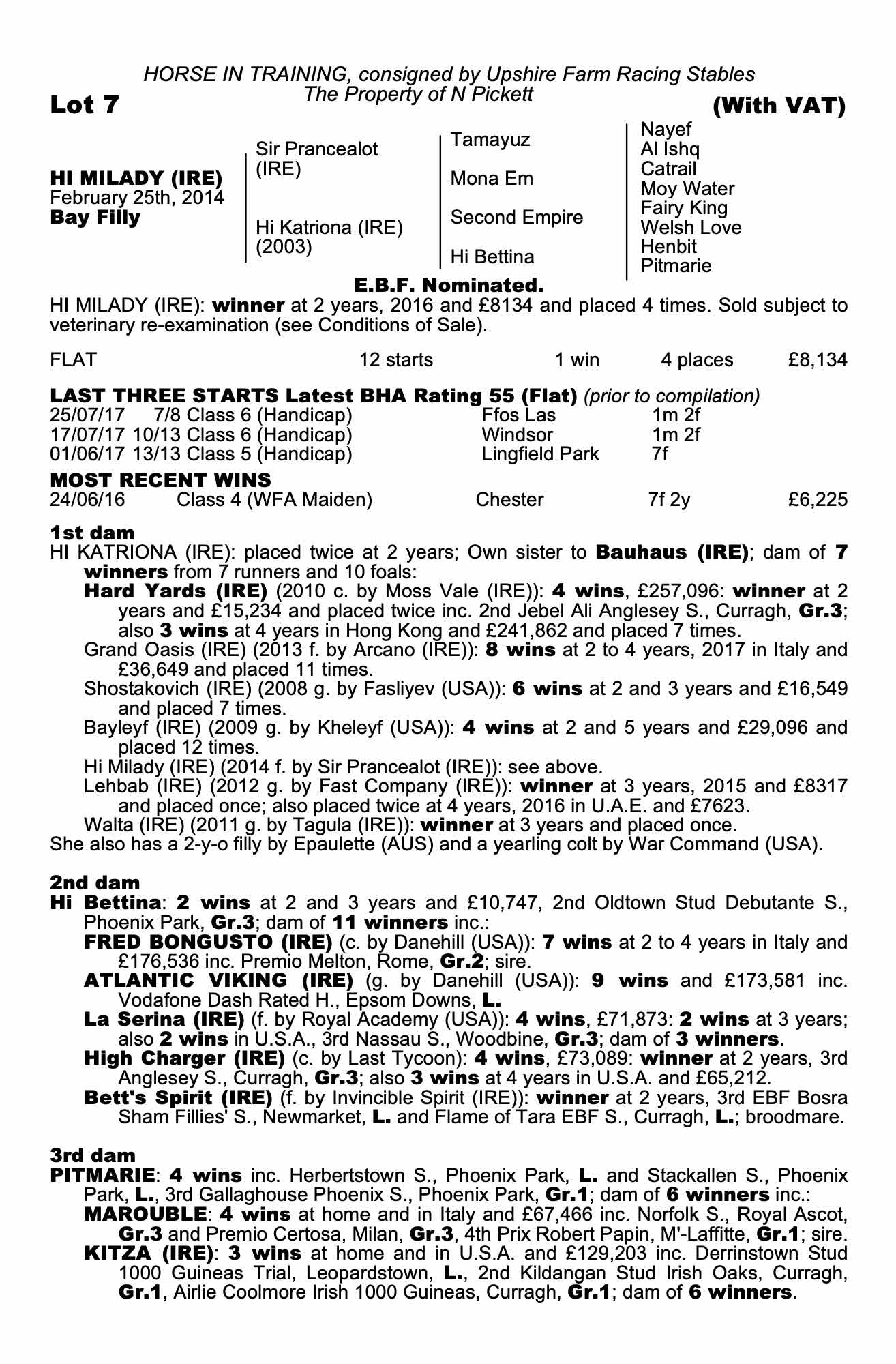 HORSE IN TRAINING, consigned by Upshire Farm Racing Stables
The Property of N Pickett

Lot 7

(With VAT)

HI MILADY (IRE)
February 25th, 2014
Bay Filly

Sir Prancealot (IRE)

Hi Katriona (IRE) (2003)

Tamayuz

Mona Em

Second Empire

Hi Bettina

Nayef
Al Ishq
Catrail
Moy Water
Fairy King
Welsh Love
Henbit
Pitmarie

E.B.F. Nominated.

HI MILADY (IRE): winner at 2 years, 2016 and £8134 and placed 4 times. Sold subject to veterinary re-examination (see Conditions of Sale).

| FLAT | 12 starts | 1 win | 4 places | £8,134 |
|---|---|---|---|---|

LAST THREE STARTS Latest BHA Rating 55 (Flat) (prior to compilation)

| 25/07/17 | 7/8 Class 6 (Handicap) | Ffos Las | 1m 2f |
|---|---|---|---|
| 17/07/17 | 10/13 Class 6 (Handicap) | Windsor | 1m 2f |
| 01/06/17 | 13/13 Class 5 (Handicap) | Lingfield Park | 7f |

MOST RECENT WINS

| 24/06/16 | Class 4 (WFA Maiden) | Chester | 7f 2y | £6,225 |
|---|---|---|---|---|

1st dam
HI KATRIONA (IRE): placed twice at 2 years; Own sister to Bauhaus (IRE); dam of 7 winners from 7 runners and 10 foals:
Hard Yards (IRE) (2010 c. by Moss Vale (IRE)): 4 wins, £257,096: winner at 2 years and £15,234 and placed twice inc. 2nd Jebel Ali Anglesey S., Curragh, Gr.3; also 3 wins at 4 years in Hong Kong and £241,862 and placed 7 times.
Grand Oasis (IRE) (2013 f. by Arcano (IRE)): 8 wins at 2 to 4 years, 2017 in Italy and £36,649 and placed 11 times.
Shostakovich (IRE) (2008 g. by Fasliyev (USA)): 6 wins at 2 and 3 years and £16,549 and placed 7 times.
Bayleyf (IRE) (2009 g. by Kheleyf (USA)): 4 wins at 2 and 5 years and £29,096 and placed 12 times.
Hi Milady (IRE) (2014 f. by Sir Prancealot (IRE)): see above.
Lehbab (IRE) (2012 g. by Fast Company (IRE)): winner at 3 years, 2015 and £8317 and placed once; also placed twice at 4 years, 2016 in U.A.E. and £7623.
Walta (IRE) (2011 g. by Tagula (IRE)): winner at 3 years and placed once.
She also has a 2-y-o filly by Epaulette (AUS) and a yearling colt by War Command (USA).

2nd dam
Hi Bettina: 2 wins at 2 and 3 years and £10,747, 2nd Oldtown Stud Debutante S., Phoenix Park, Gr.3; dam of 11 winners inc.:
FRED BONGUSTO (IRE) (c. by Danehill (USA)): 7 wins at 2 to 4 years in Italy and £176,536 inc. Premio Melton, Rome, Gr.2; sire.
ATLANTIC VIKING (IRE) (g. by Danehill (USA)): 9 wins and £173,581 inc. Vodafone Dash Rated H., Epsom Downs, L.
La Serina (IRE) (f. by Royal Academy (USA)): 4 wins, £71,873: 2 wins at 3 years; also 2 wins in U.S.A., 3rd Nassau S., Woodbine, Gr.3; dam of 3 winners.
High Charger (IRE) (c. by Last Tycoon): 4 wins, £73,089: winner at 2 years, 3rd Anglesey S., Curragh, Gr.3; also 3 wins at 4 years in U.S.A. and £65,212.
Bett's Spirit (IRE) (f. by Invincible Spirit (IRE)): winner at 2 years, 3rd EBF Bosra Sham Fillies' S., Newmarket, L. and Flame of Tara EBF S., Curragh, L.; broodmare.

3rd dam
PITMARIE: 4 wins inc. Herbertstown S., Phoenix Park, L. and Stackallen S., Phoenix Park, L., 3rd Gallaghouse Phoenix S., Phoenix Park, Gr.1; dam of 6 winners inc.:
MAROUBLE: 4 wins at home and in Italy and £67,466 inc. Norfolk S., Royal Ascot, Gr.3 and Premio Certosa, Milan, Gr.3, 4th Prix Robert Papin, M'-Laffitte, Gr.1; sire.
KITZA (IRE): 3 wins at home and in U.S.A. and £129,203 inc. Derrinstown Stud 1000 Guineas Trial, Leopardstown, L., 2nd Kildangan Stud Irish Oaks, Curragh, Gr.1, Airlie Coolmore Irish 1000 Guineas, Curragh, Gr.1; dam of 6 winners.